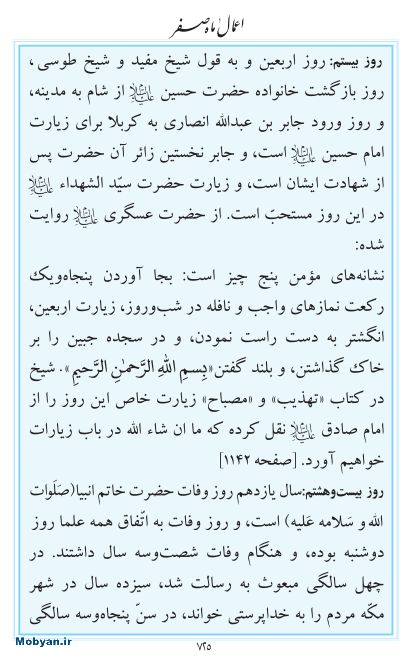 اعمال ماه صفر

روز بیستم: روز اربعین و به قول شیخ مفید و شیخ طوسی، روز بازگشت خانواده حضرت حسین علیه‌السلام از شام به مدینه، و روز ورود جابر بن عبدالله انصاری به کربلا برای زیارت امام حسین علیه‌السلام است، و جابر نخستین زائر آن حضرت پس از شهادت ایشان است، و زیارت حضرت سیّد الشهداء علیه‌السلام در این روز مستحبّ است. از حضرت عسگری علیه‌السلام روایت شده:

نشانه‌های مؤمن پنج چیز است: بجا آوردن پنجاه‌ویک رکعت نمازهای واجب و نافله در شب‌وروز، زیارت اربعین، انگشتر به دست راست نمودن، و در سجده جبین را بر خاک گذاشتن، و بلند گفتن «بِسمِ اللهِ الرَّحمٰنِ الرَّحیمِ». شیخ در کتاب «تهذیب» و «مصباح» زیارت خاص این روز را از امام صادق علیه‌السلام نقل کرده که ما ان شاء الله در باب زیارات خواهیم آورد. [صفحه ۱۱۴۲]

روز بیست‌وهشتم: سال یازدهم روز وفات حضرت خاتم انبیا (صَلَوات الله و سَلامه عَلیه) است، و روز وفات به اتّفاق همه علما روز دوشنبه بوده، و هنگام وفات شصت‌وسه سال داشتند. در چهل سالگی مبعوث به رسالت شد، سیزده سال در شهر مکّه مردم را به خداپرستی خواند، در سنّ پنجاه‌وسه سالگی

Mobyan.ir

۷۲۵